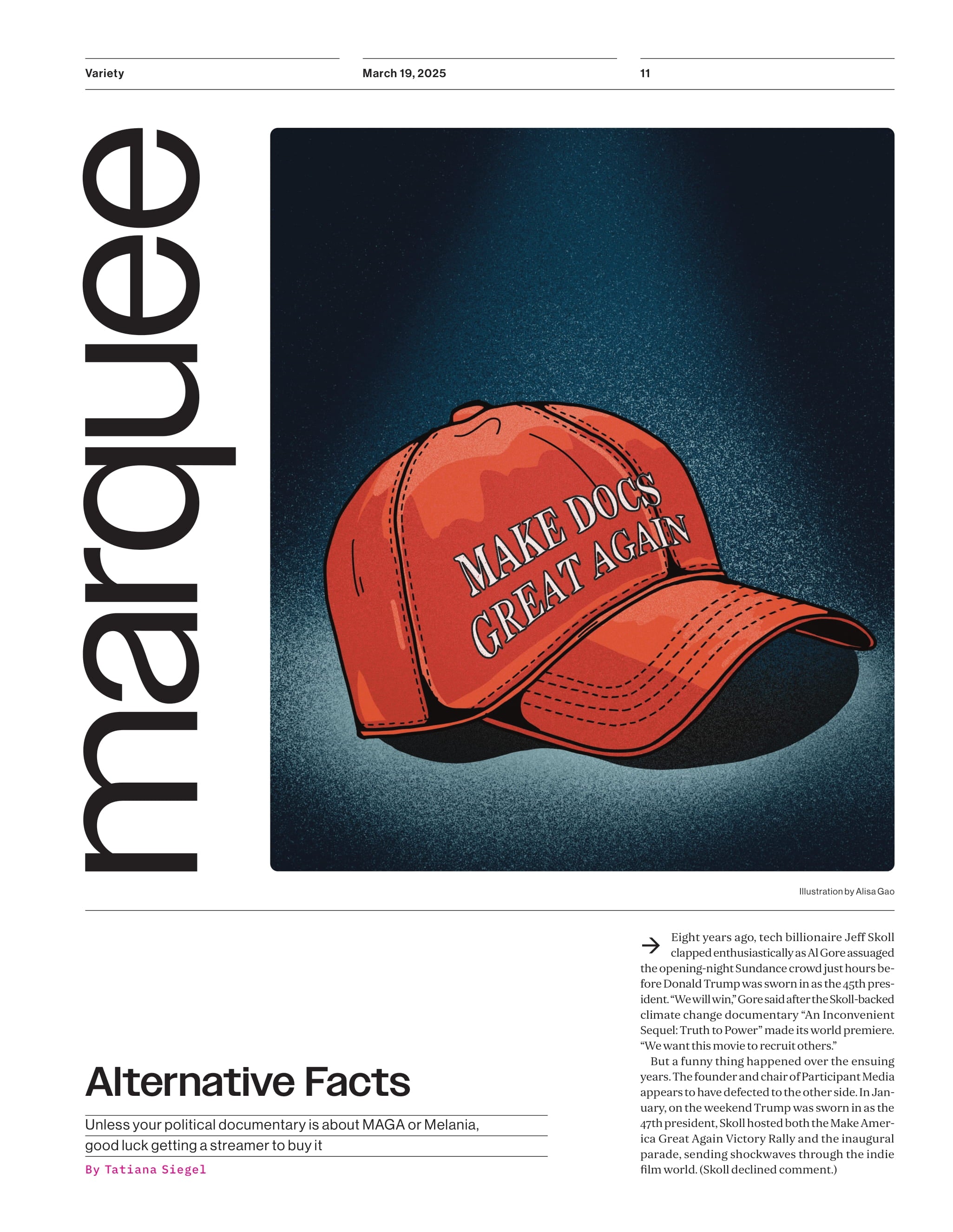 Variety

March 19, 2025

11

marquee

MAKE DOCS GREAT AGAIN

Illustration by Alisa Gao

Alternative Facts

Unless your political documentary is about MAGA or Melania, good luck getting a streamer to buy it

By Tatiana Siegel

→ Eight years ago, tech billionaire Jeff Skoll clapped enthusiastically as Al Gore assuaged the opening-night Sundance crowd just hours before Donald Trump was sworn in as the 45th president. "We will win," Gore said after the Skoll-backed climate change documentary "An Inconvenient Sequel: Truth to Power" made its world premiere. "We want this movie to recruit others."

But a funny thing happened over the ensuing years. The founder and chair of Participant Media appears to have defected to the other side. In January, on the weekend Trump was sworn in as the 47th president, Skoll hosted both the Make America Great Again Victory Rally and the inaugural parade, sending shockwaves through the indie film world. (Skoll declined comment.)